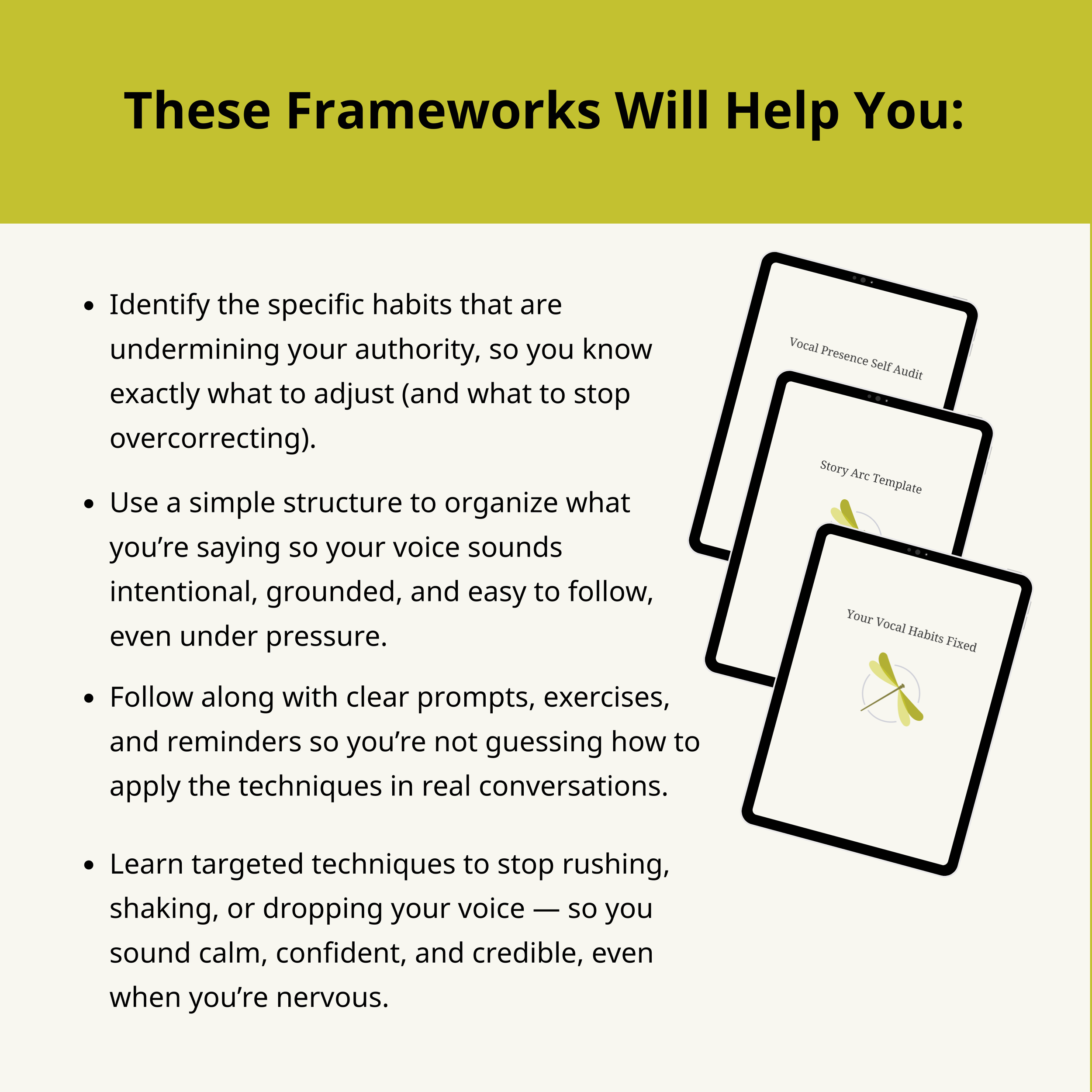 These Frameworks Will Help You:

• Identify the specific habits that are undermining your authority, so you know exactly what to adjust (and what to stop overcorrecting).

• Use a simple structure to organize what you're saying so your voice sounds intentional, grounded, and easy to follow, even under pressure.

• Follow along with clear prompts, exercises, and reminders so you're not guessing how to apply the techniques in real conversations.

• Learn targeted techniques to stop rushing, shaking, or dropping your voice — so you sound calm, confident, and credible, even when you're nervous.

Vocal Presence Self Audit

Story Arc Template

Your Vocal Habits Fixed